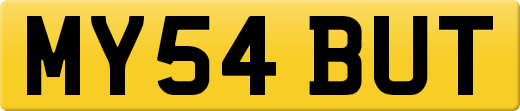 MY54 BUT